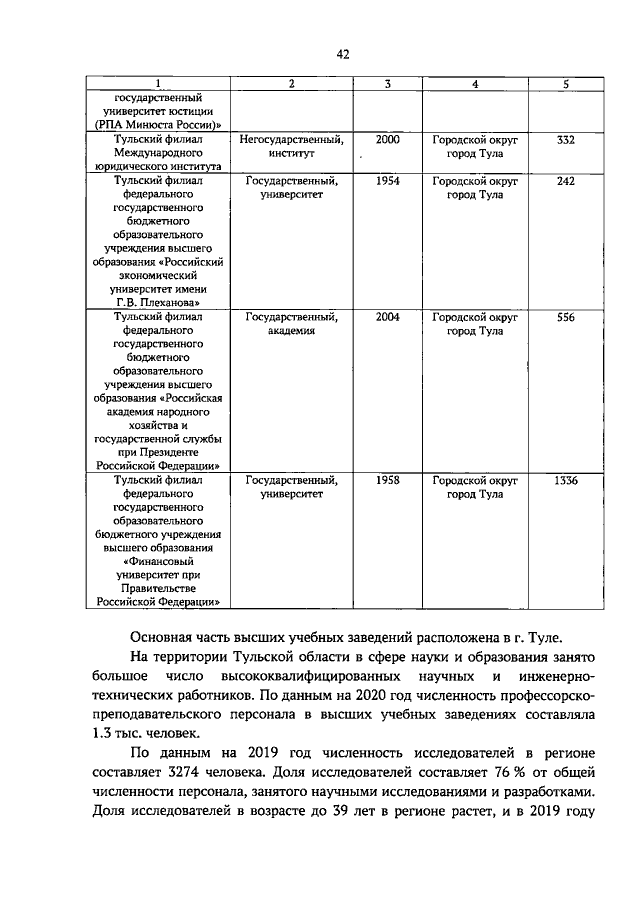 42

| 1 | 2 | 3 | 4 | 5 |
|---|---|---|---|---|
| государственный университет юстиции (РПА Минюста России)» | | | | |
| Тульский филиал Международного юридического института | Негосударственный, институт | 2000 | Городской округ город Тула | 332 |
| Тульский филиал федерального государственного бюджетного образовательного учреждения высшего образования «Российский экономический университет имени Г.В. Плеханова» | Государственный, университет | 1954 | Городской округ город Тула | 242 |
| Тульский филиал федерального государственного бюджетного образовательного учреждения высшего образования «Российская академия народного хозяйства и государственной службы при Президенте Российской Федерации» | Государственный, академия | 2004 | Городской округ город Тула | 556 |
| Тульский филиал федерального государственного образовательного бюджетного учреждения высшего образования «Финансовый университет при Правительстве Российской Федерации» | Государственный, университет | 1958 | Городской округ город Тула | 1336 |

Основная часть высших учебных заведений расположена в г. Туле.

На территории Тульской области в сфере науки и образования занято большое число высококвалифицированных научных и инженерно-технических работников. По данным на 2020 год численность профессорско-преподавательского персонала в высших учебных заведениях составляла 1.3 тыс. человек.

По данным на 2019 год численность исследователей в регионе составляет 3274 человека. Доля исследователей составляет 76 % от общей численности персонала, занятого научными исследованиями и разработками. Доля исследователей в возрасте до 39 лет в регионе растет, и в 2019 году